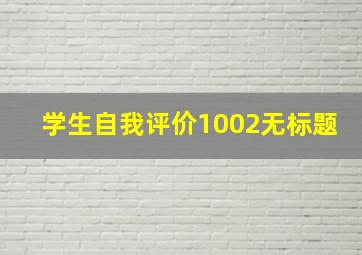 学生自我评价1002无标题